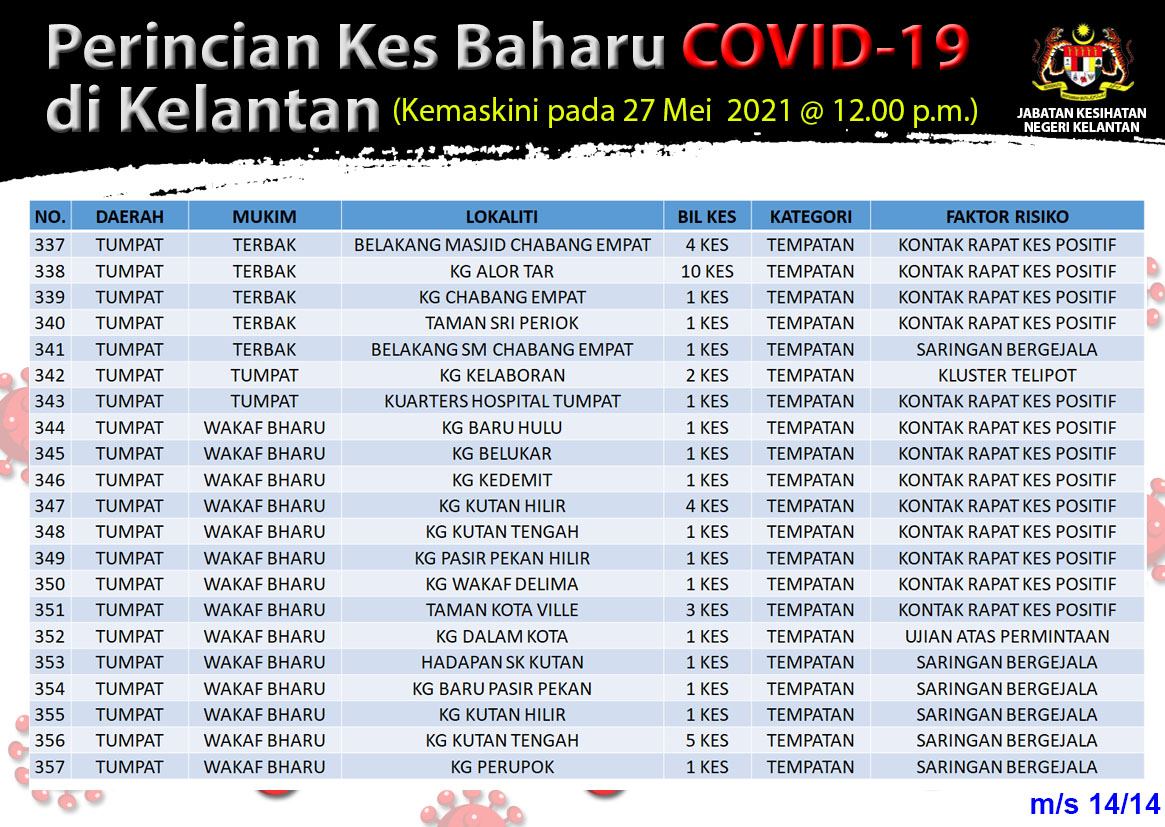 Perincian Kes Baharu COVID-19 di Kelantan (Kemaskini pada 27 Mei 2021 @ 12.00 p.m.)

JABATAN KESIHATAN NEGERI KELANTAN

| NO. | DAERAH | MUKIM | LOKALITI | BIL KES | KATEGORI | FAKTOR RISIKO |
|---|---|---|---|---|---|---|
| 337 | TUMPAT | TERBAK | BELAKANG MASJID CHABANG EMPAT | 4 KES | TEMPATAN | KONTAK RAPAT KES POSITIF |
| 338 | TUMPAT | TERBAK | KG ALOR TAR | 10 KES | TEMPATAN | KONTAK RAPAT KES POSITIF |
| 339 | TUMPAT | TERBAK | KG CHABANG EMPAT | 1 KES | TEMPATAN | KONTAK RAPAT KES POSITIF |
| 340 | TUMPAT | TERBAK | TAMAN SRI PERIOK | 1 KES | TEMPATAN | KONTAK RAPAT KES POSITIF |
| 341 | TUMPAT | TERBAK | BELAKANG SM CHABANG EMPAT | 1 KES | TEMPATAN | SARINGAN BERGEJALA |
| 342 | TUMPAT | TUMPAT | KG KELABORAN | 2 KES | TEMPATAN | KLUSTER TELIPOT |
| 343 | TUMPAT | TUMPAT | KUARTERS HOSPITAL TUMPAT | 1 KES | TEMPATAN | KONTAK RAPAT KES POSITIF |
| 344 | TUMPAT | WAKAF BHARU | KG BARU HULU | 1 KES | TEMPATAN | KONTAK RAPAT KES POSITIF |
| 345 | TUMPAT | WAKAF BHARU | KG BELUKAR | 1 KES | TEMPATAN | KONTAK RAPAT KES POSITIF |
| 346 | TUMPAT | WAKAF BHARU | KG KEDEMIT | 1 KES | TEMPATAN | KONTAK RAPAT KES POSITIF |
| 347 | TUMPAT | WAKAF BHARU | KG KUTAN HILIR | 4 KES | TEMPATAN | KONTAK RAPAT KES POSITIF |
| 348 | TUMPAT | WAKAF BHARU | KG KUTAN TENGAH | 1 KES | TEMPATAN | KONTAK RAPAT KES POSITIF |
| 349 | TUMPAT | WAKAF BHARU | KG PASIR PEKAN HILIR | 1 KES | TEMPATAN | KONTAK RAPAT KES POSITIF |
| 350 | TUMPAT | WAKAF BHARU | KG WAKAF DELIMA | 1 KES | TEMPATAN | KONTAK RAPAT KES POSITIF |
| 351 | TUMPAT | WAKAF BHARU | TAMAN KOTA VILLE | 3 KES | TEMPATAN | KONTAK RAPAT KES POSITIF |
| 352 | TUMPAT | WAKAF BHARU | KG DALAM KOTA | 1 KES | TEMPATAN | UJIAN ATAS PERMINTAAN |
| 353 | TUMPAT | WAKAF BHARU | HADAPAN SK KUTAN | 1 KES | TEMPATAN | SARINGAN BERGEJALA |
| 354 | TUMPAT | WAKAF BHARU | KG BARU PASIR PEKAN | 1 KES | TEMPATAN | SARINGAN BERGEJALA |
| 355 | TUMPAT | WAKAF BHARU | KG KUTAN HILIR | 1 KES | TEMPATAN | SARINGAN BERGEJALA |
| 356 | TUMPAT | WAKAF BHARU | KG KUTAN TENGAH | 5 KES | TEMPATAN | SARINGAN BERGEJALA |
| 357 | TUMPAT | WAKAF BHARU | KG PERUPOK | 1 KES | TEMPATAN | SARINGAN BERGEJALA |

m/s 14/14